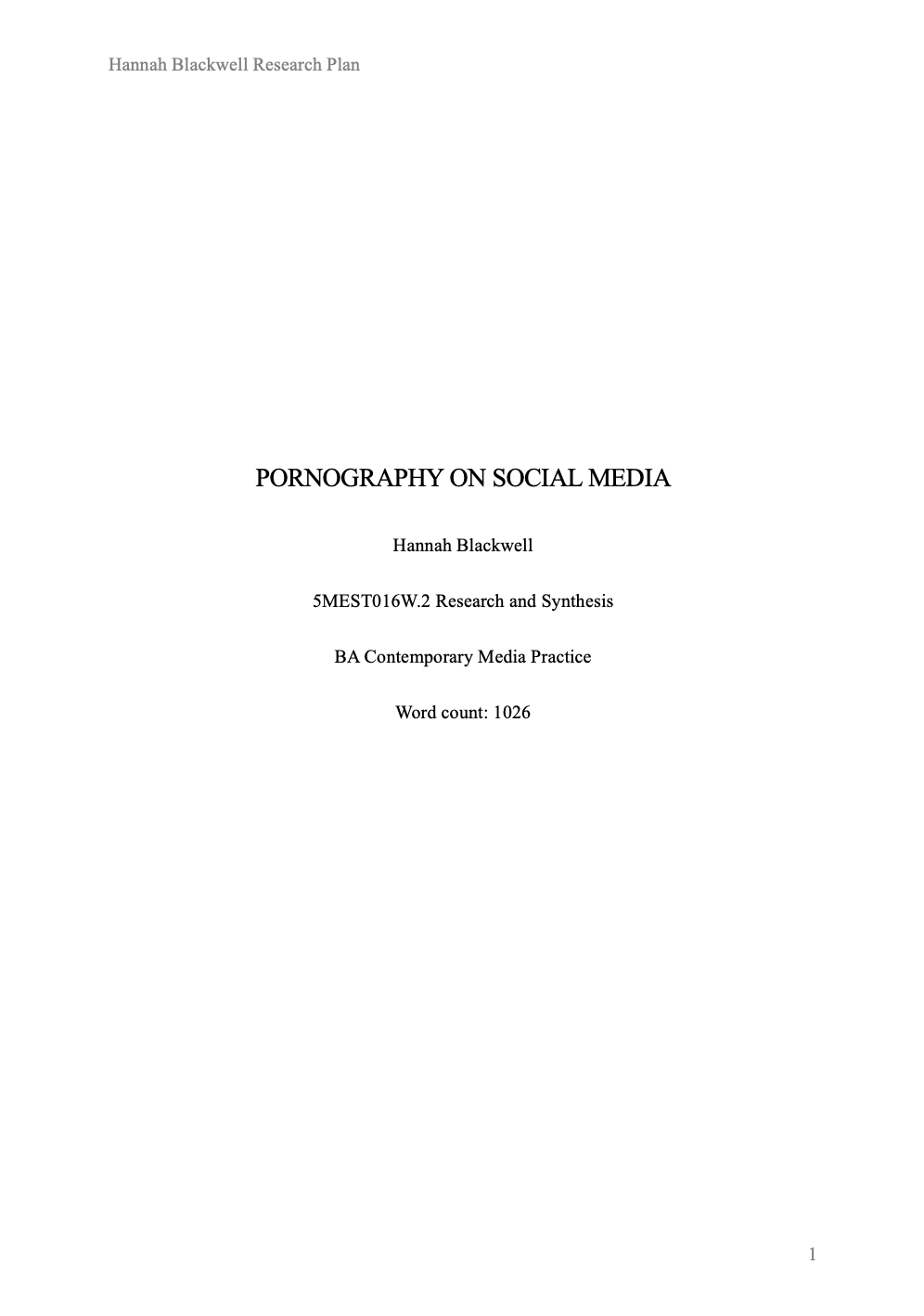 Hannah Blackwell Research Plan

PORNOGRAPHY ON SOCIAL MEDIA

Hannah Blackwell

5MEST016W.2 Research and Synthesis

BA Contemporary Media Practice

Word count: 1026

1